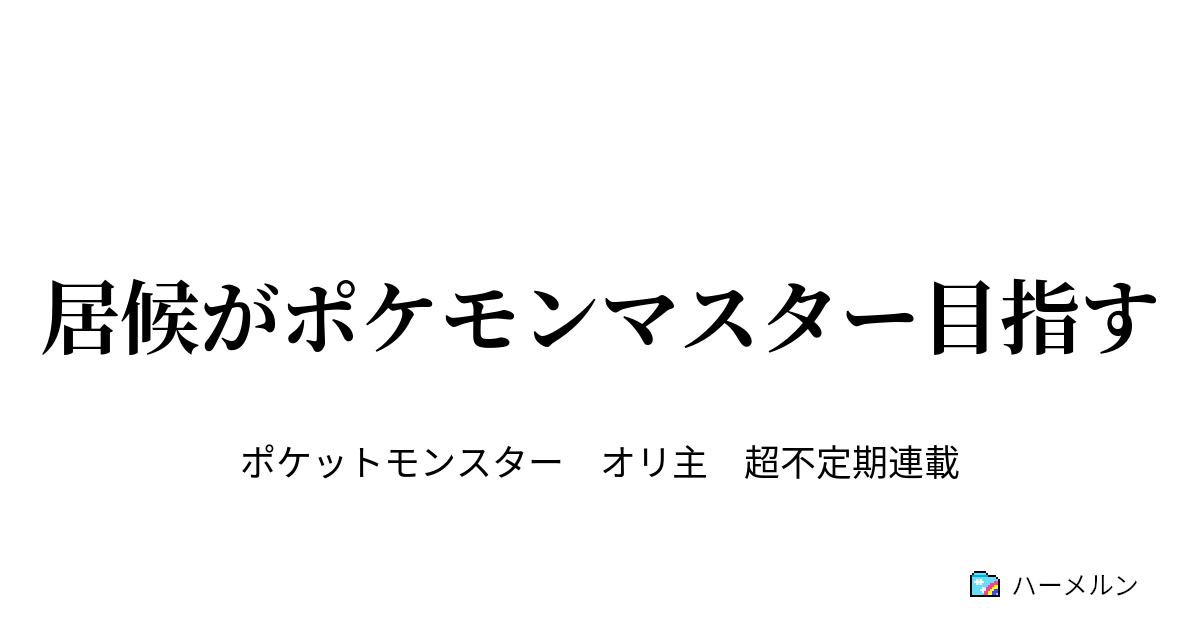 居候がポケモンマスター目指す

ポケットモンスター　オリ主　超不定期連載

ハーメルン